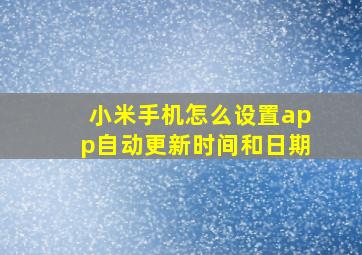 小米手机怎么设置app自动更新时间和日期